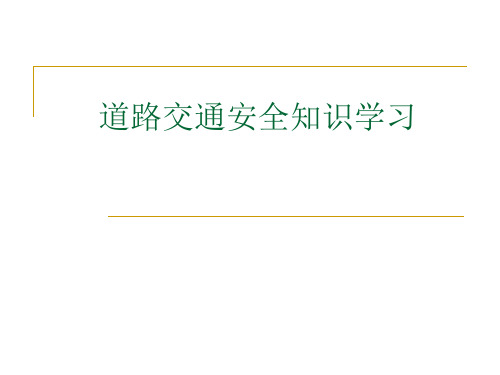 道路交通安全知识学习